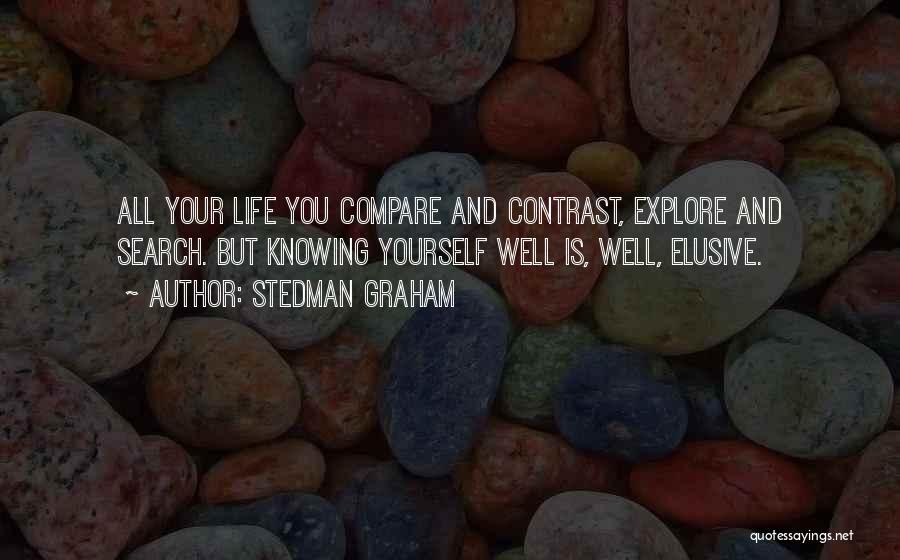 ALL YOUR LIFE YOU COMPARE AND CONTRAST, EXPLORE AND SEARCH. BUT KNOWING YOURSELF WELL IS, WELL, ELUSIVE.
~ AUTHOR: STEDMAN GRAHAM

quotessayings.net